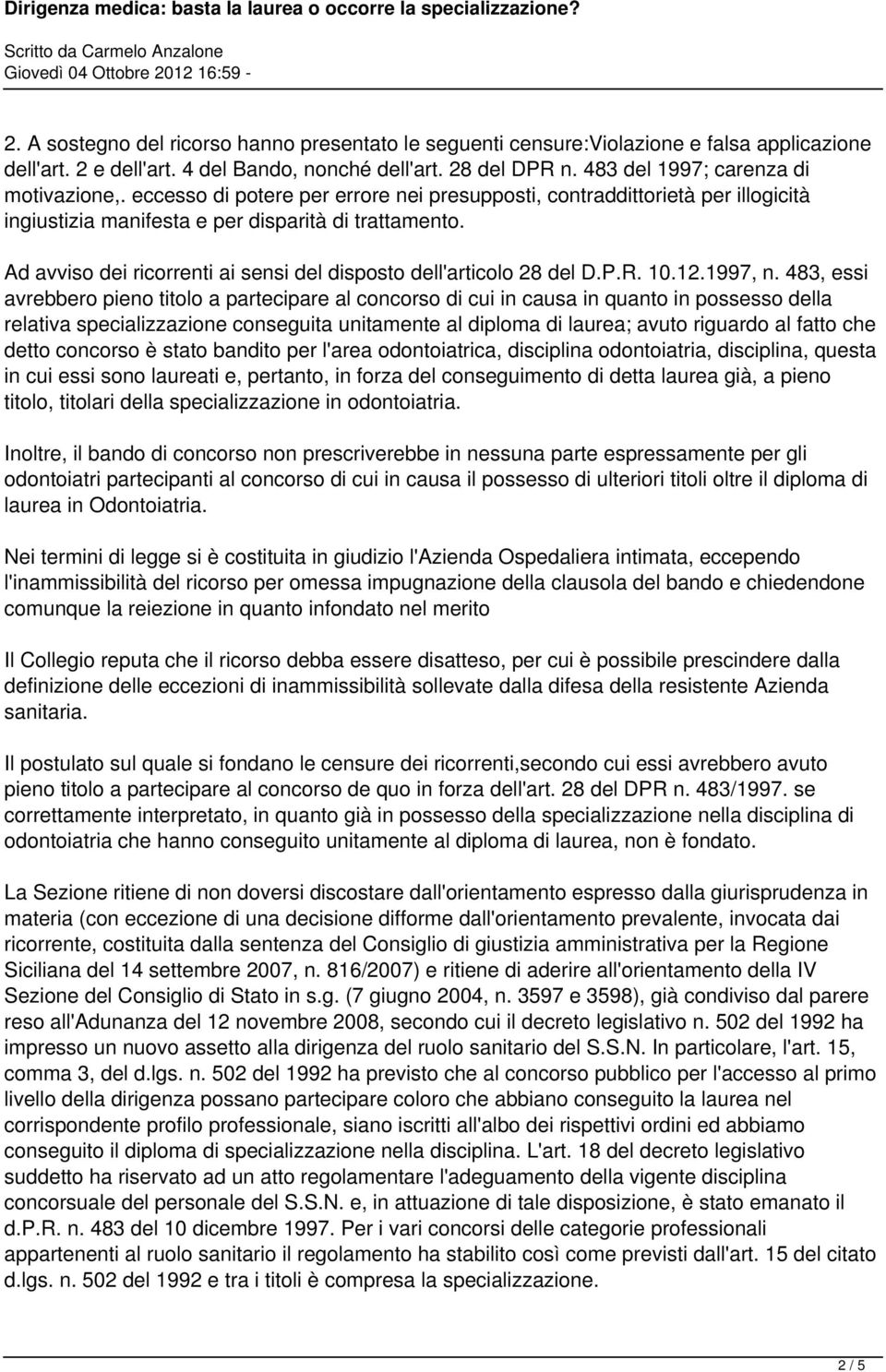 Dirigenza medica: basta la laurea o occorre la specializzazione?

Scritto da Carmelo Anzalone
Giovedì 04 Ottobre 2012 16:59 -

2. A sostegno del ricorso hanno presentato le seguenti censure:Violazione e falsa applicazione dell'art. 2 e dell'art. 4 del Bando, nonché dell'art. 28 del DPR n. 483 del 1997; carenza di motivazione,. eccesso di potere per errore nei presupposti, contraddittorietà per illogicità ingiustizia manifesta e per disparità di trattamento.

Ad avviso dei ricorrenti ai sensi del disposto dell'articolo 28 del D.P.R. 10.12.1997, n. 483, essi avrebbero pieno titolo a partecipare al concorso di cui in causa in quanto in possesso della relativa specializzazione conseguita unitamente al diploma di laurea; avuto riguardo al fatto che detto concorso è stato bandito per l'area odontoiatrica, disciplina odontoiatria, disciplina, questa in cui essi sono laureati e, pertanto, in forza del conseguimento di detta laurea già, a pieno titolo, titolari della specializzazione in odontoiatria.

Inoltre, il bando di concorso non prescriverebbe in nessuna parte espressamente per gli odontoiatri partecipanti al concorso di cui in causa il possesso di ulteriori titoli oltre il diploma di laurea in Odontoiatria.

Nei termini di legge si è costituita in giudizio l'Azienda Ospedaliera intimata, eccependo l'inammissibilità del ricorso per omessa impugnazione della clausola del bando e chiedendone comunque la reiezione in quanto infondato nel merito

Il Collegio reputa che il ricorso debba essere disatteso, per cui è possibile prescindere dalla definizione delle eccezioni di inammissibilità sollevate dalla difesa della resistente Azienda sanitaria.

Il postulato sul quale si fondano le censure dei ricorrenti,secondo cui essi avrebbero avuto pieno titolo a partecipare al concorso de quo in forza dell'art. 28 del DPR n. 483/1997. se correttamente interpretato, in quanto già in possesso della specializzazione nella disciplina di odontoiatria che hanno conseguito unitamente al diploma di laurea, non è fondato.

La Sezione ritiene di non doversi discostare dall'orientamento espresso dalla giurisprudenza in materia (con eccezione di una decisione difforme dall'orientamento prevalente, invocata dai ricorrente, costituita dalla sentenza del Consiglio di giustizia amministrativa per la Regione Siciliana del 14 settembre 2007, n. 816/2007) e ritiene di aderire all'orientamento della IV Sezione del Consiglio di Stato in s.g. (7 giugno 2004, n. 3597 e 3598), già condiviso dal parere reso all'Adunanza del 12 novembre 2008, secondo cui il decreto legislativo n. 502 del 1992 ha impresso un nuovo assetto alla dirigenza del ruolo sanitario del S.S.N. In particolare, l'art. 15, comma 3, del d.lgs. n. 502 del 1992 ha previsto che al concorso pubblico per l'accesso al primo livello della dirigenza possano partecipare coloro che abbiano conseguito la laurea nel corrispondente profilo professionale, siano iscritti all'albo dei rispettivi ordini ed abbiamo conseguito il diploma di specializzazione nella disciplina. L'art. 18 del decreto legislativo suddetto ha riservato ad un atto regolamentare l'adeguamento della vigente disciplina concorsuale del personale del S.S.N. e, in attuazione di tale disposizione, è stato emanato il d.P.R. n. 483 del 10 dicembre 1997. Per i vari concorsi delle categorie professionali appartenenti al ruolo sanitario il regolamento ha stabilito così come previsti dall'art. 15 del citato d.lgs. n. 502 del 1992 e tra i titoli è compresa la specializzazione.

2 / 5